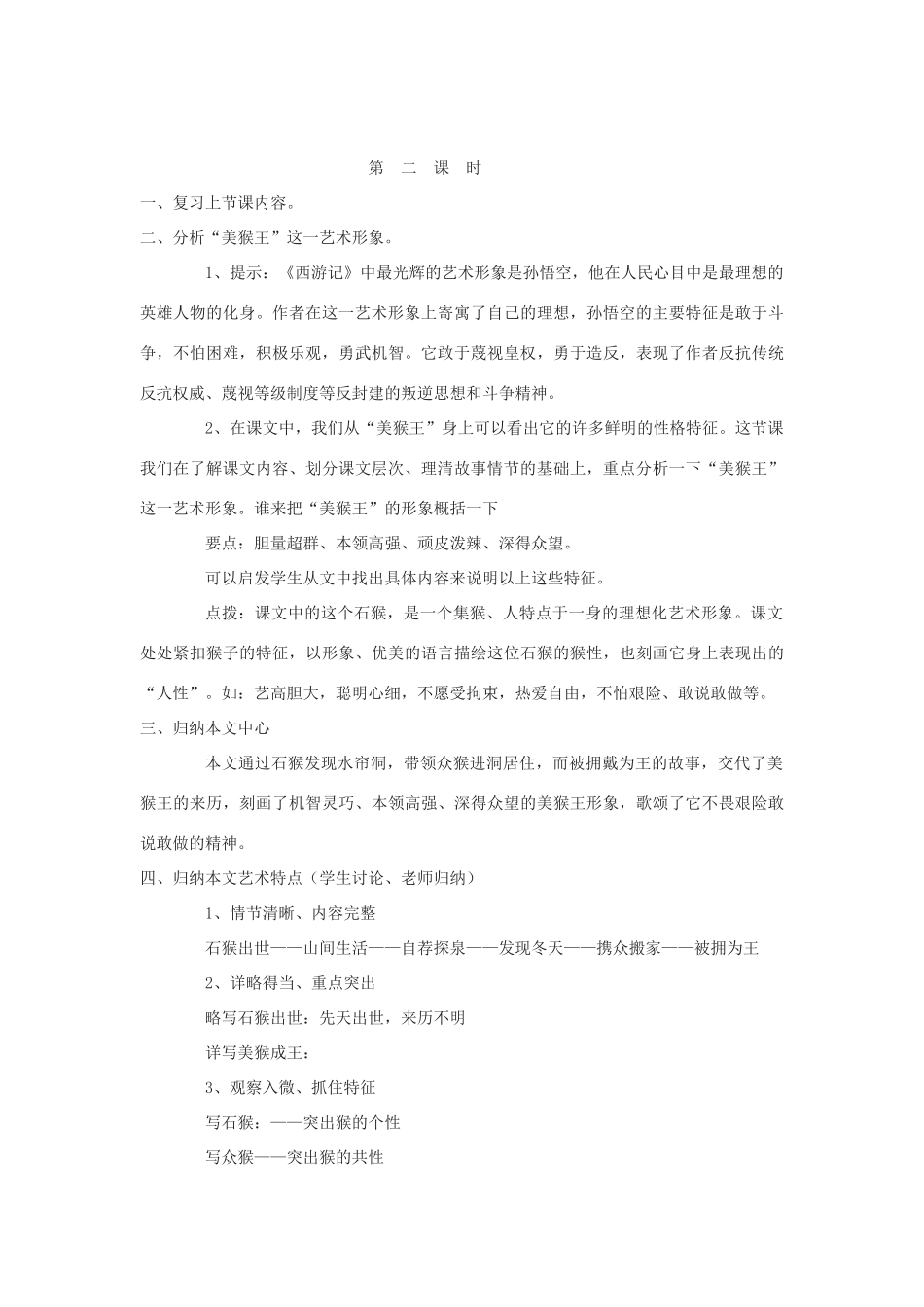 第　二　课　时

一、复习上节课内容。

二、分析“美猴王”这一艺术形象。

1、提示：《西游记》中最光辉的艺术形象是孙悟空，他在人民心目中是最理想的英雄人物的化身。作者在这一艺术形象上寄寓了自己的理想，孙悟空的主要特征是敢于斗争，不怕困难，积极乐观，勇武机智。它敢于蔑视皇权，勇于造反，表现了作者反抗传统反抗权威、蔑视等级制度等反封建的叛逆思想和斗争精神。

2、在课文中，我们从“美猴王”身上可以看出它的许多鲜明的性格特征。这节课我们在了解课文内容、划分课文层次、理清故事情节的基础上，重点分析一下“美猴王”这一艺术形象。谁来把“美猴王”的形象概括一下

要点：胆量超群、本领高强、顽皮泼辣、深得众望。

可以启发学生从文中找出具体内容来说明以上这些特征。

点拨：课文中的这个石猴，是一个集猴、人特点于一身的理想化艺术形象。课文处处紧扣猴子的特征，以形象、优美的语言描绘这位石猴的猴性，也刻画它身上表现出的“人性”。如：艺高胆大，聪明心细，不愿受拘束，热爱自由，不怕艰险、敢说敢做等。

三、归纳本文中心

本文通过石猴发现水帘洞，带领众猴进洞居住，而被拥戴为王的故事，交代了美猴王的来历，刻画了机智灵巧、本领高强、深得众望的美猴王形象，歌颂了它不畏艰险敢说敢做的精神。

四、归纳本文艺术特点（学生讨论、老师归纳）

1、情节清晰、内容完整

石猴出世——山间生活——自荐探泉——发现冬天——携众搬家——被拥为王

2、详略得当、重点突出

略写石猴出世：先天出世，来历不明

详写美猴成王：

3、观察入微、抓住特征

写石猴：——突出猴的个性

写众猴——突出猴的共性